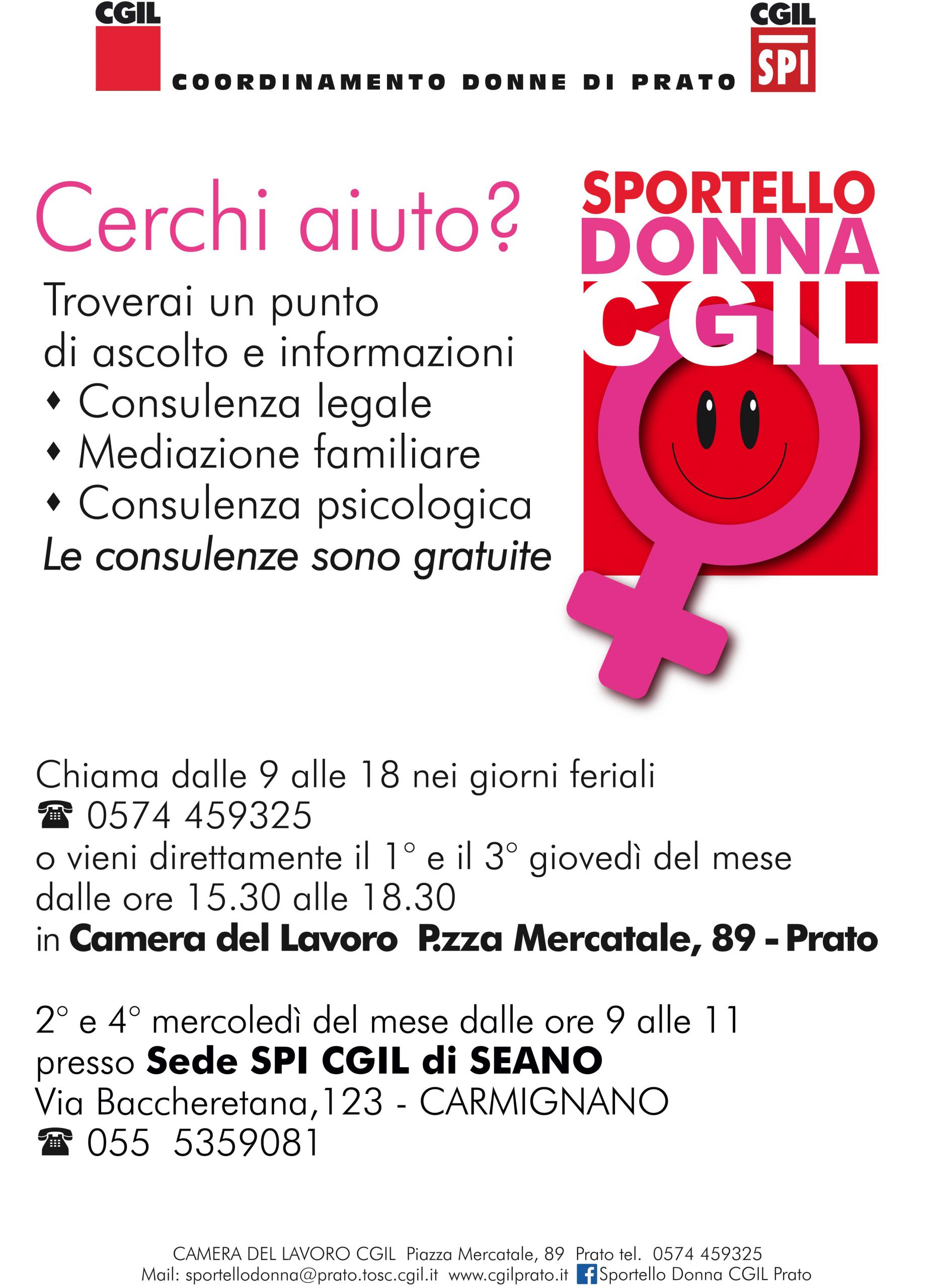 CGIL

COORDINAMENTO DONNE DI PRATO

CGIL
SPI

Cerchi aiuto?

Troverai un punto di ascolto e informazioni

♦ Consulenza legale
♦ Mediazione familiare
♦ Consulenza psicologica

Le consulenze sono gratuite

SPORTELLO
DONNA
CGIL

Chiama dalle 9 alle 18 nei giorni feriali
☎ 0574 459325
o vieni direttamente il 1° e il 3° giovedì del mese
dalle ore 15.30 alle 18.30
in Camera del Lavoro P.zza Mercatale, 89 - Prato

2° e 4° mercoledì del mese dalle ore 9 alle 11
presso Sede SPI CGIL di SEANO
Via Baccheretana,123 - CARMIGNANO
☎ 055 5359081

CAMERA DEL LAVORO CGIL Piazza Mercatale, 89 Prato tel. 0574 459325
Mail: sportellodonna@prato.tosc.cgil.it www.cgilprato.it Sportello Donna CGIL Prato